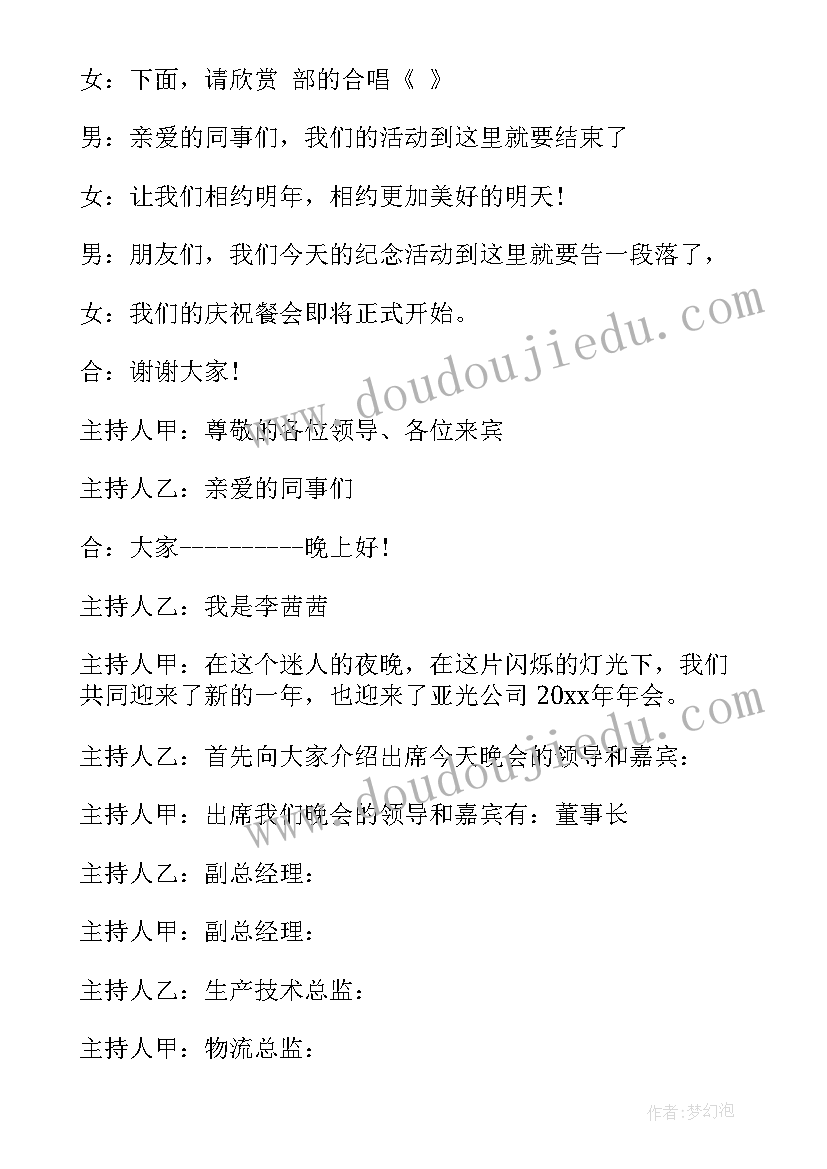 女：下面，请欣赏 部的合唱《 》

男：亲爱的同事们，我们的活动到这里就要结束了

女：让我们相约明年，相约更加美好的明天！

男：朋友们，我们今天的纪念活动到这里就要告一段落了，

女：我们的庆祝餐会即将正式开始。

合：谢谢大家！

主持人甲：尊敬的各位领导、各位来宾

主持人乙：亲爱的同事们

合：大家----------晚上好！

主持人乙：我是李茜茜

主持人甲：在这个迷人的夜晚，在这片闪烁的灯光下，我们共同迎来了新的一年，也迎来了亚光公司 20xx年年会。

主持人乙：首先向大家介绍出席今天晚会的领导和嘉宾：

主持人甲：出席我们晚会的领导和嘉宾有：董事长

主持人乙：副总经理：

主持人甲：副总经理：

主持人乙：生产技术总监：

主持人甲：物流总监：

www.doudoujiedu.com

作者：梦幻泡